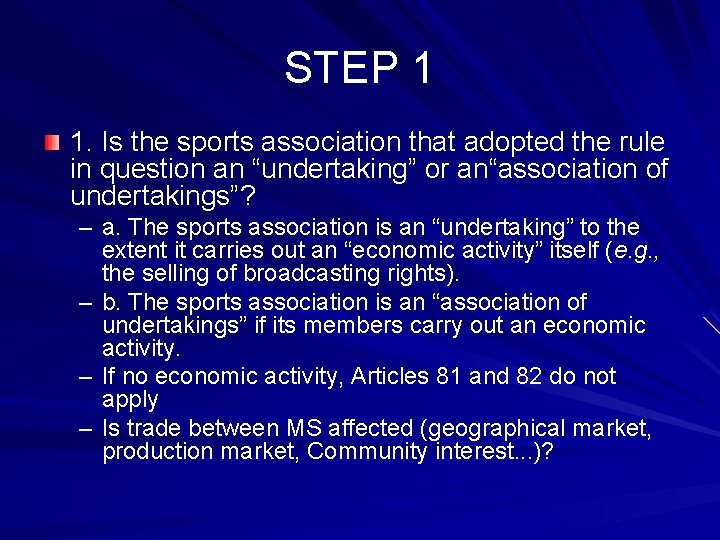 STEP 1

1. Is the sports association that adopted the rule in question an “undertaking” or an“association of undertakings”?

– a. The sports association is an “undertaking” to the extent it carries out an “economic activity” itself (e.g., the selling of broadcasting rights).
– b. The sports association is an “association of undertakings” if its members carry out an economic activity.
– If no economic activity, Articles 81 and 82 do not apply
– Is trade between MS affected (geographical market, production market, Community interest...)?